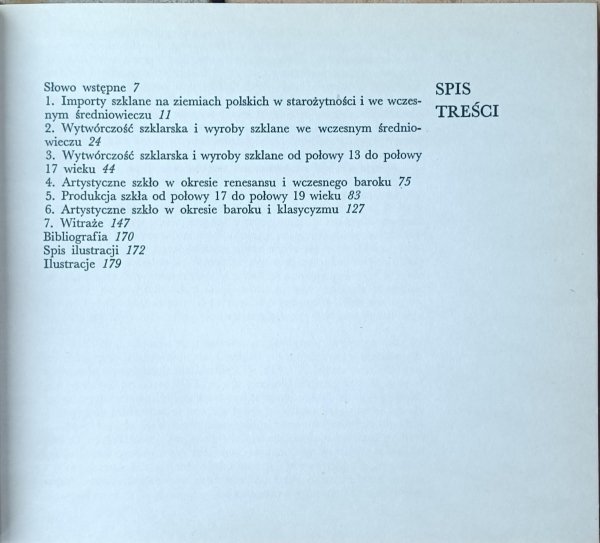 SPIS TREŚCI

Słowo wstępne 7
1. Importy szklane na ziemiach polskich w starożytności i we wczesnym średniowieczu 11
2. Wytwórczość szklarska i wyroby szklane we wczesnym średniowieczu 24
3. Wytwórczość szklarska i wyroby szklane od połowy 13 do połowy 17 wieku 44
4. Artystyczne szkło w okresie renesansu i wczesnego baroku 75
5. Produkcja szkła od połowy 17 do połowy 19 wieku 83
6. Artystyczne szkło w okresie baroku i klasycyzmu 127
7. Witraże 147
Bibliografia 170
Spis ilustracji 172
Ilustracje 179